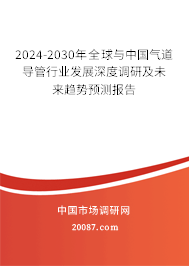 2024-2030年全球与中国气道导管行业发展深度调研及未来趋势预测报告

中国市场调研网

20087.com